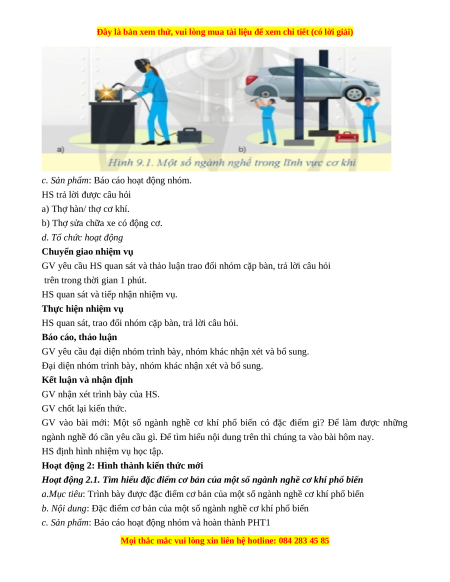 Đây là bản xem thử, vui lòng mua tài liệu để xem chi tiết (có lời giải)

a)

b)

Hình 9.1. Một số ngành nghề trong lĩnh vực cơ khí

c. Sản phẩm: Báo cáo hoạt động nhóm.

HS trả lời được câu hỏi

a) Thợ hàn/ thợ cơ khí.

b) Thợ sửa chữa xe có động cơ.

d. Tổ chức hoạt động

Chuyển giao nhiệm vụ

GV yêu cầu HS quan sát và thảo luận trao đổi nhóm cặp bàn, trả lời câu hỏi trên trong thời gian 1 phút.

HS quan sát và tiếp nhận nhiệm vụ.

Thực hiện nhiệm vụ

HS quan sát, trao đổi nhóm cặp bàn, trả lời câu hỏi.

Báo cáo, thảo luận

GV yêu cầu đại diện nhóm trình bày, nhóm khác nhận xét và bổ sung.

Đại diện nhóm trình bày, nhóm khác nhận xét và bổ sung.

Kết luận và nhận định

GV nhận xét trình bày của HS.

GV chốt lại kiến thức.

GV vào bài mới: Một số ngành nghề cơ khí phổ biến có đặc điểm gì? Để làm được những ngành nghề đó cần yêu cầu gì. Để tìm hiểu nội dung trên thì chúng ta vào bài hôm nay.

HS định hình nhiệm vụ học tập.

Hoạt động 2: Hình thành kiến thức mới

Hoạt động 2.1. Tìm hiểu đặc điểm cơ bản của một số ngành nghề cơ khí phổ biến

a.Mục tiêu: Trình bày được đặc điểm cơ bản của một số ngành nghề cơ khí phổ biến

b. Nội dung: Đặc điểm cơ bản của một số ngành nghề cơ khí phổ biến

c. Sản phẩm: Báo cáo hoạt động nhóm và hoàn thành PHT1

Mọi thắc mắc vui lòng xin liên hệ hotline: 084 283 45 85